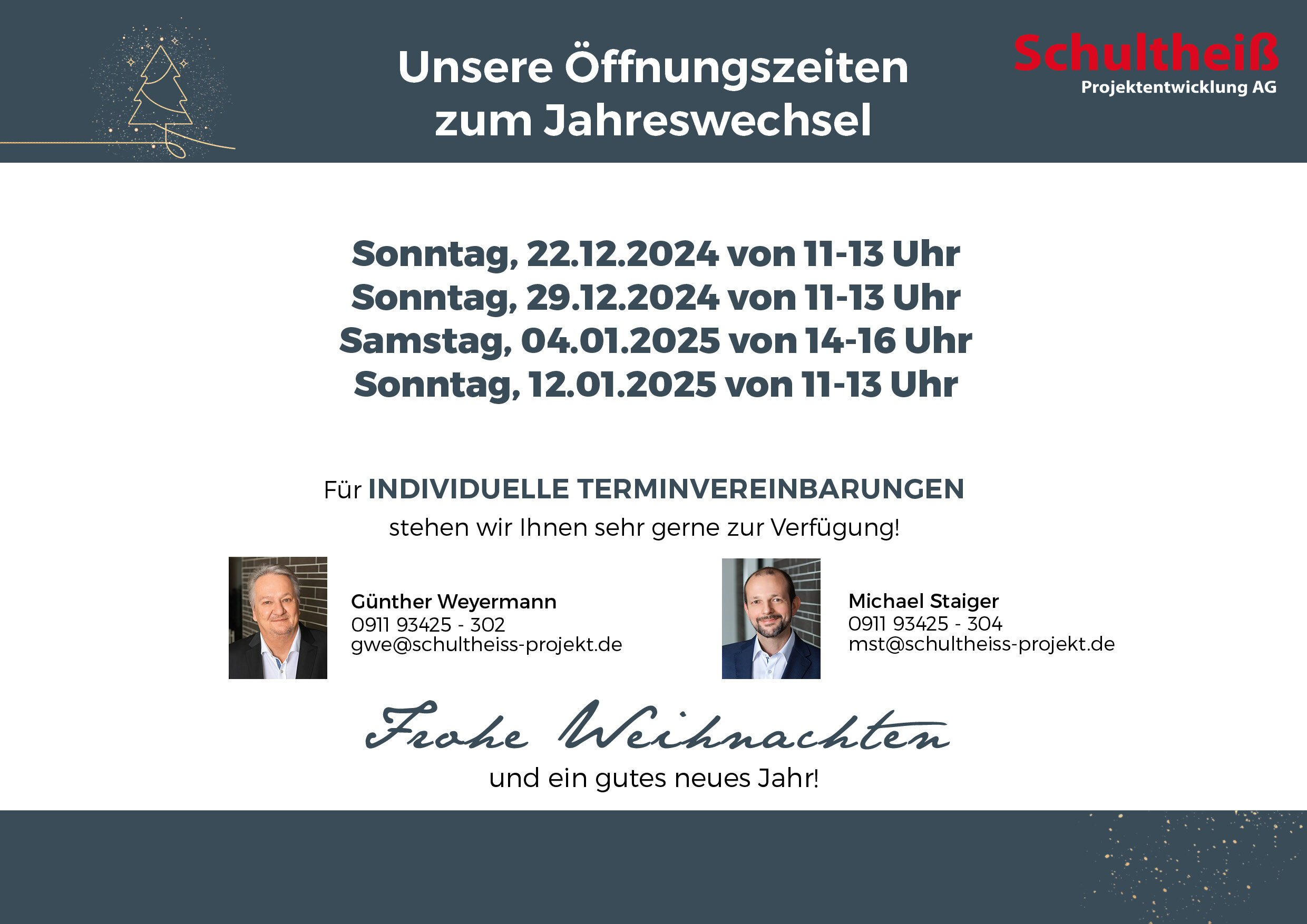 Unsere Öffnungszeiten zum Jahreswechsel

Schultheiß
Projektentwicklung AG

Sonntag, 22.12.2024 von 11-13 Uhr
Sonntag, 29.12.2024 von 11-13 Uhr
Samstag, 04.01.2025 von 14-16 Uhr
Sonntag, 12.01.2025 von 11-13 Uhr

Für INDIVIDUELLE TERMINVEREINBARUNGEN
stehen wir Ihnen sehr gerne zur Verfügung!

Günther Weyermann
0911 93425 - 302
gwe@schultheiss-projekt.de

Michael Staiger
0911 93425 - 304
mst@schultheiss-projekt.de

Frohe Weihnachten
und ein gutes neues Jahr!